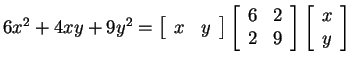 $6x^2 + 4xy + 9y^2 = \begin{bmatrix} x & y \end{bmatrix} \begin{bmatrix} 6 & 2 \\ 2 & 9 \end{bmatrix} \begin{bmatrix} x \\ y \end{bmatrix}$